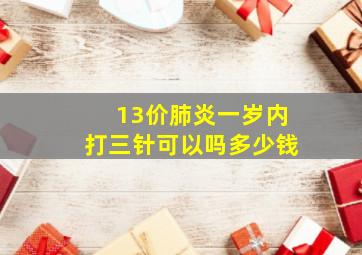 13价肺炎一岁内
打三针可以吗多少钱